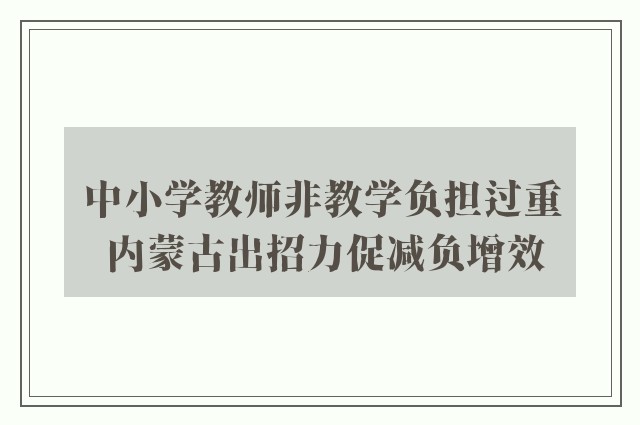 中小学教师非教学负担过重
内蒙古出招力促减负增效